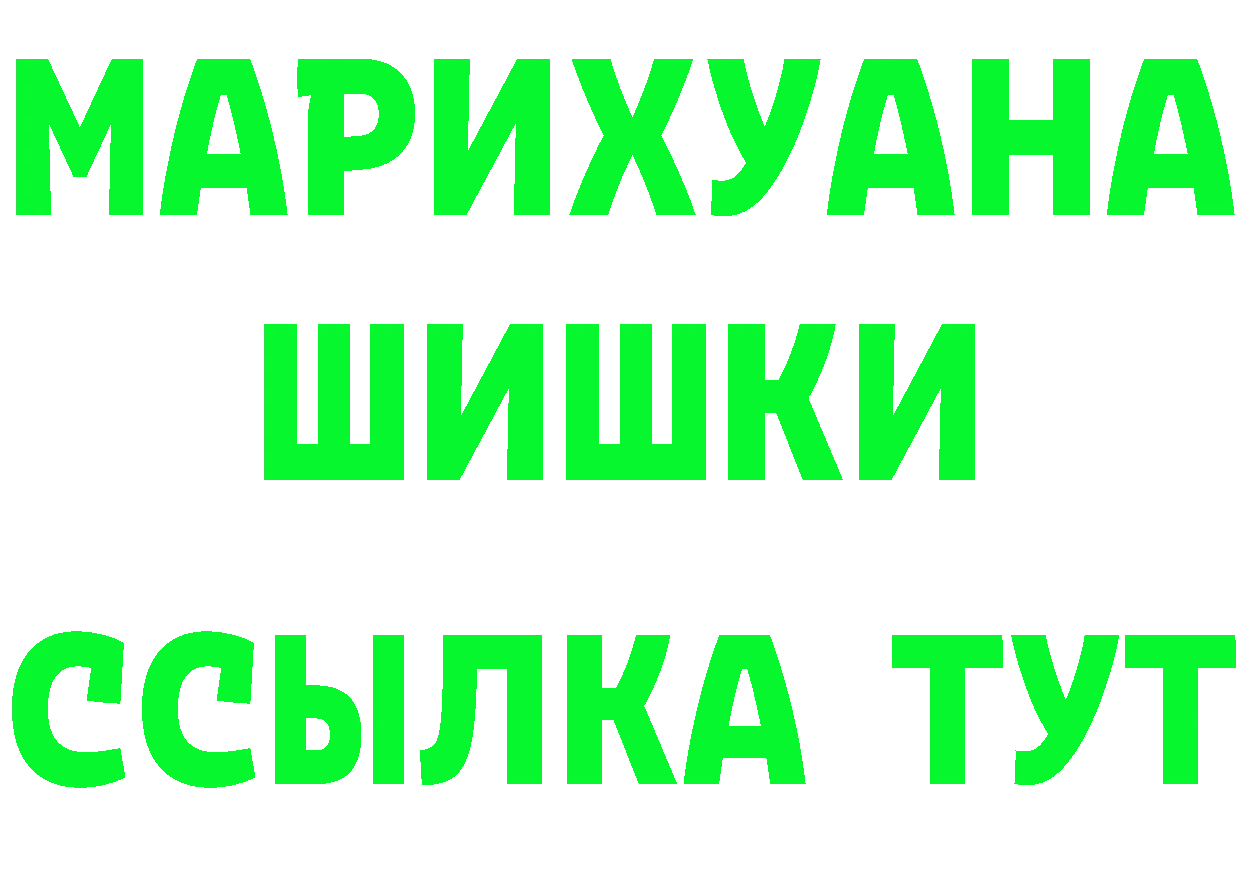 МАРИХУАНА
ШИШКИ
ССЫЛКА ТУТ